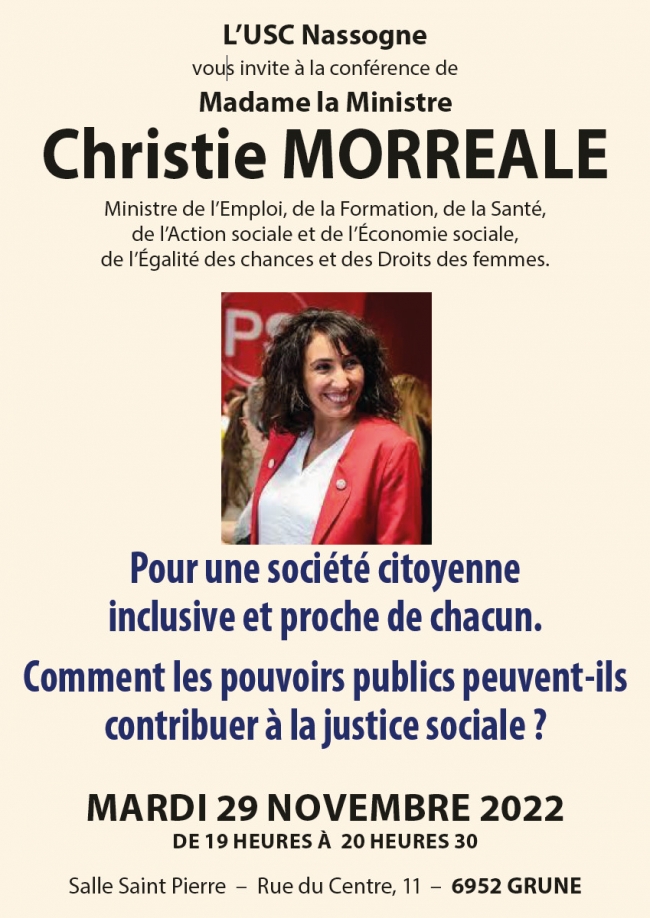 L'USC Nassogne

vous invite à la conférence de

Madame la Ministre

Christie MORREALE

Ministre de l'Emploi, de la Formation, de la Santé, de l'Action sociale et de l'Économie sociale, de l'Égalité des chances et des Droits des femmes.

PS

Pour une société citoyenne inclusive et proche de chacun.

Comment les pouvoirs publics peuvent-ils contribuer à la justice sociale ?

MARDI 29 NOVEMBRE 2022

DE 19 HEURES À 20 HEURES 30

Salle Saint Pierre – Rue du Centre, 11 – 6952 GRUNE